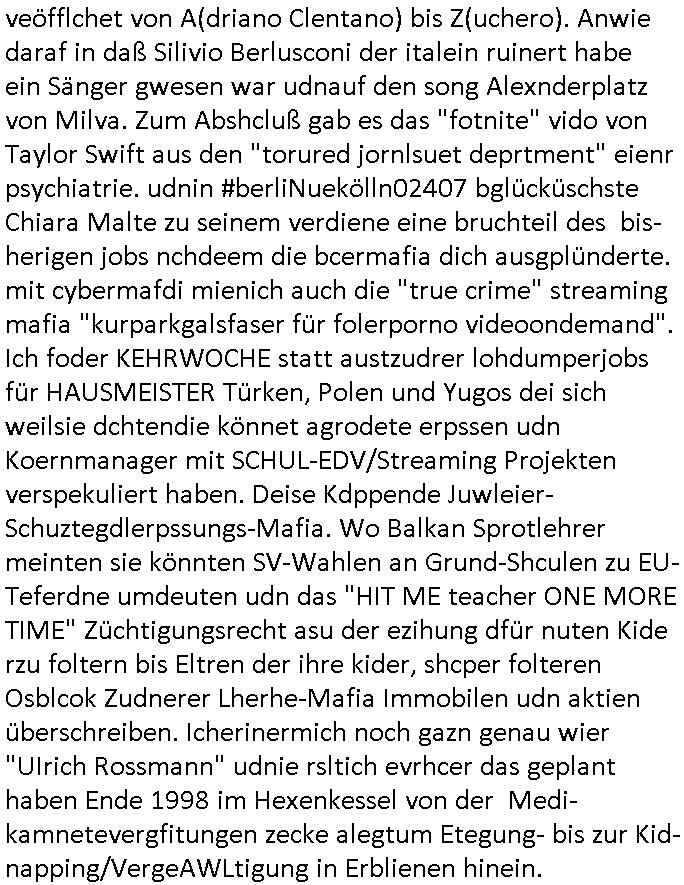 veöfflchet von A(driano Clentano) bis Z(uchero). Anwie daraf in daß Silivio Berlusconi der italein ruinert habe ein Sänger gwesen war udnauf den song Alexnderplatz von Milva. Zum Abshcluß gab es das "fotnite" vido von Taylor Swift aus den "torured jornlsuet deprtment" eienr psychiatrie. udnin #berliNuekölln02407 bglücküschste Chiara Malte zu seinem verdiene eine bruchteil des bisherigen jobs nchdeem die bcermafia dich ausgplünderte. mit cybermafdi mienich auch die "true crime" streaming mafia "kurparkgalsfaser für folerporno videoondemand". Ich foder KEHRWOCHE statt austzudrer lohdumperjobs für HAUSMEISTER Türken, Polen und Yugos dei sich weilsie dchtendie könnet agrodete erpssen udn Koernmanager mit SCHUL-EDV/Streaming Projekten verspekuliert haben. Deise Kdppende Juwleier-Schuztegdlerpssungs-Mafia. Wo Balkan Sprotlehrer meinten sie könnten SV-Wahlen an Grund-Shculen zu EU-Teferdne umdeuten udn das "HIT ME teacher ONE MORE TIME" Züchtigungsrecht asu der ezihung dfür nuten Kide rzu foltern bis Eltren der ihre kider, shcper folteren Osblcok Zudnerer Lherhe-Mafia Immobilen udn aktien überschreiben. Icherinermich noch gazn genau wier "Ulrich Rossmann" udnie rsltich evrhcer das geplant haben Ende 1998 im Hexenkessel von der Medikamnetevergfitungen zecke alegtum Etegung- bis zur Kidnapping/VergeAWLtigung in Erblienen hinein.